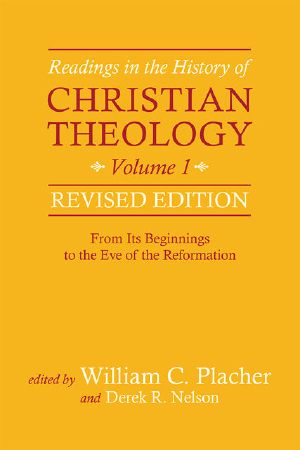 Readings in the History of
CHRISTIAN THEOLOGY
Volume 1
REVISED EDITION

From Its Beginnings
to the Eve of the Reformation

edited by William C. Placher
and Derek R. Nelson